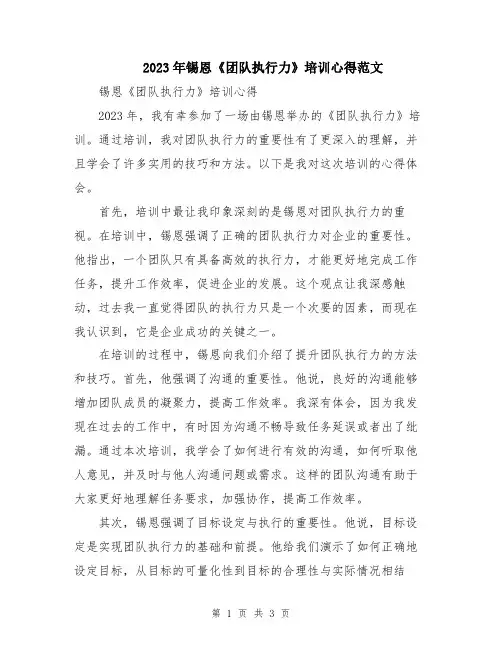 2023年锡恩《团队执行力》培训心得范文

锡恩《团队执行力》培训心得

2023年，我有幸参加了一场由锡恩举办的《团队执行力》培训。通过培训，我对团队执行力的重要性有了更深入的理解，并且学会了许多实用的技巧和方法。以下是我对这次培训的心得体会。

首先，培训中最让我印象深刻的是锡恩对团队执行力的重视。在培训中，锡恩强调了正确的团队执行力对企业的重要性。他指出，一个团队只有具备高效的执行力，才能更好地完成工作任务，提升工作效率，促进企业的发展。这个观点让我深感触动，过去我一直觉得团队的执行力只是一个次要的因素，而现在我认识到，它是企业成功的关键之一。

在培训的过程中，锡恩向我们介绍了提升团队执行力的方法和技巧。首先，他强调了沟通的重要性。他说，良好的沟通能够增加团队成员的凝聚力，提高工作效率。我深有体会，因为我发现在过去的工作中，有时因为沟通不畅导致任务延误或者出了纰漏。通过本次培训，我学会了如何进行有效的沟通，如何听取他人意见，并及时与他人沟通问题或需求。这样的团队沟通有助于大家更好地理解任务要求，加强协作，提高工作效率。

其次，锡恩强调了目标设定与执行的重要性。他说，目标设定是实现团队执行力的基础和前提。他给我们演示了如何正确地设定目标，从目标的可量化性到目标的合理性与实际情况相结

第 1 页 共 3 页